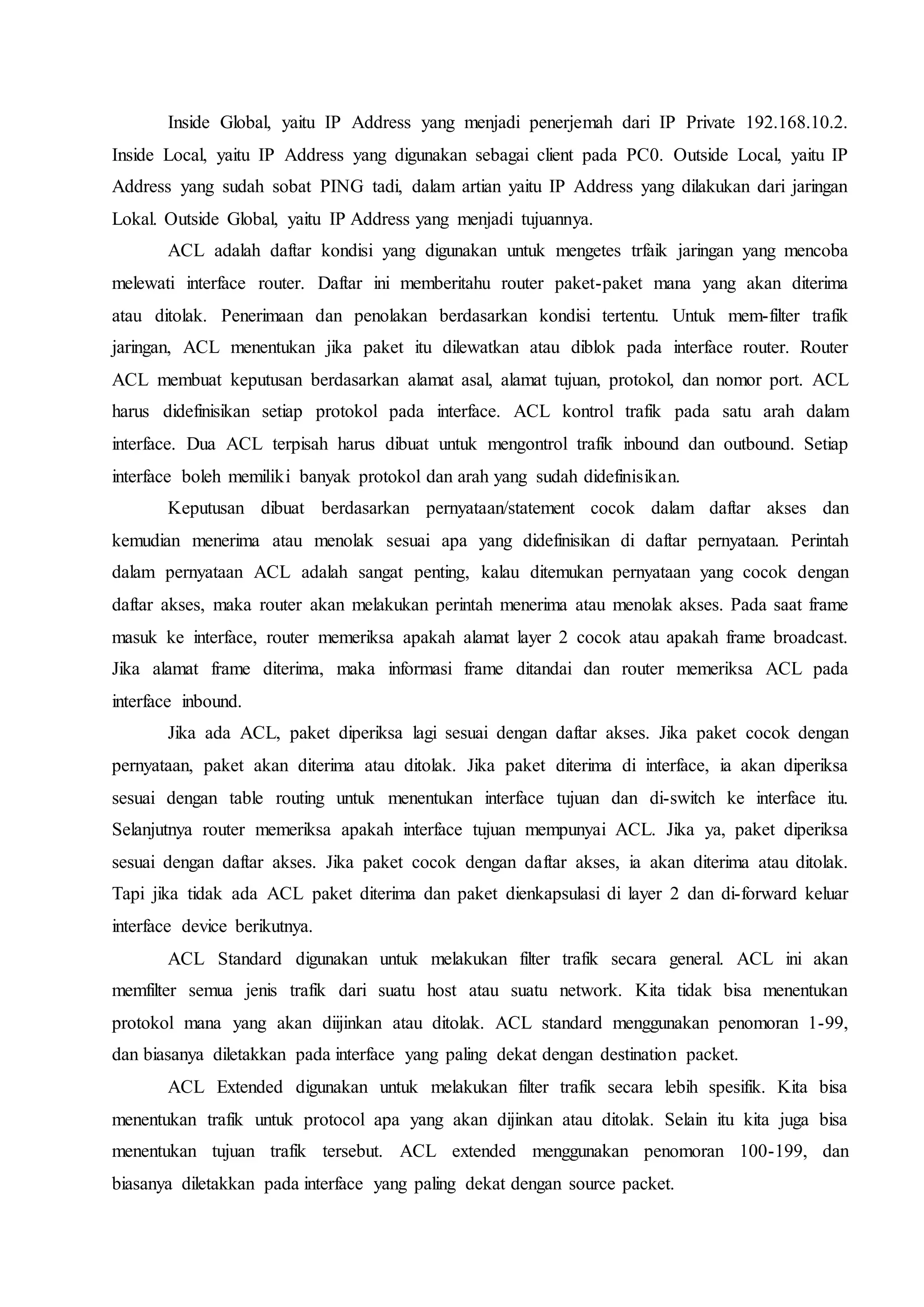 Inside Global, yaitu IP Address yang menjadi penerjemah dari IP Private 192.168.10.2. Inside Local, yaitu IP Address yang digunakan sebagai client pada PC0. Outside Local, yaitu IP Address yang sudah sobat PING tadi, dalam artian yaitu IP Address yang dilakukan dari jaringan Lokal. Outside Global, yaitu IP Address yang menjadi tujuannya.

ACL adalah daftar kondisi yang digunakan untuk mengetes trfaik jaringan yang mencoba melewati interface router. Daftar ini memberitahu router paket-paket mana yang akan diterima atau ditolak. Penerimaan dan penolakan berdasarkan kondisi tertentu. Untuk mem-filter trafik jaringan, ACL menentukan jika paket itu dilewatkan atau diblok pada interface router. Router ACL membuat keputusan berdasarkan alamat asal, alamat tujuan, protokol, dan nomor port. ACL harus didefinisikan setiap protokol pada interface. ACL kontrol trafik pada satu arah dalam interface. Dua ACL terpisah harus dibuat untuk mengontrol trafik inbound dan outbound. Setiap interface boleh memiliki banyak protokol dan arah yang sudah didefinisikan.

Keputusan dibuat berdasarkan pernyataan/statement cocok dalam daftar akses dan kemudian menerima atau menolak sesuai apa yang didefinisikan di daftar pernyataan. Perintah dalam pernyataan ACL adalah sangat penting, kalau ditemukan pernyataan yang cocok dengan daftar akses, maka router akan melakukan perintah menerima atau menolak akses. Pada saat frame masuk ke interface, router memeriksa apakah alamat layer 2 cocok atau apakah frame broadcast. Jika alamat frame diterima, maka informasi frame ditandai dan router memeriksa ACL pada interface inbound.

Jika ada ACL, paket diperiksa lagi sesuai dengan daftar akses. Jika paket cocok dengan pernyataan, paket akan diterima atau ditolak. Jika paket diterima di interface, ia akan diperiksa sesuai dengan table routing untuk menentukan interface tujuan dan di-switch ke interface itu. Selanjutnya router memeriksa apakah interface tujuan mempunyai ACL. Jika ya, paket diperiksa sesuai dengan daftar akses. Jika paket cocok dengan daftar akses, ia akan diterima atau ditolak. Tapi jika tidak ada ACL paket diterima dan paket dienkapsulasi di layer 2 dan di-forward keluar interface device berikutnya.

ACL Standard digunakan untuk melakukan filter trafik secara general. ACL ini akan memfilter semua jenis trafik dari suatu host atau suatu network. Kita tidak bisa menentukan protokol mana yang akan diijinkan atau ditolak. ACL standard menggunakan penomoran 1-99, dan biasanya diletakkan pada interface yang paling dekat dengan destination packet.

ACL Extended digunakan untuk melakukan filter trafik secara lebih spesifik. Kita bisa menentukan trafik untuk protocol apa yang akan dijinkan atau ditolak. Selain itu kita juga bisa menentukan tujuan trafik tersebut. ACL extended menggunakan penomoran 100-199, dan biasanya diletakkan pada interface yang paling dekat dengan source packet.